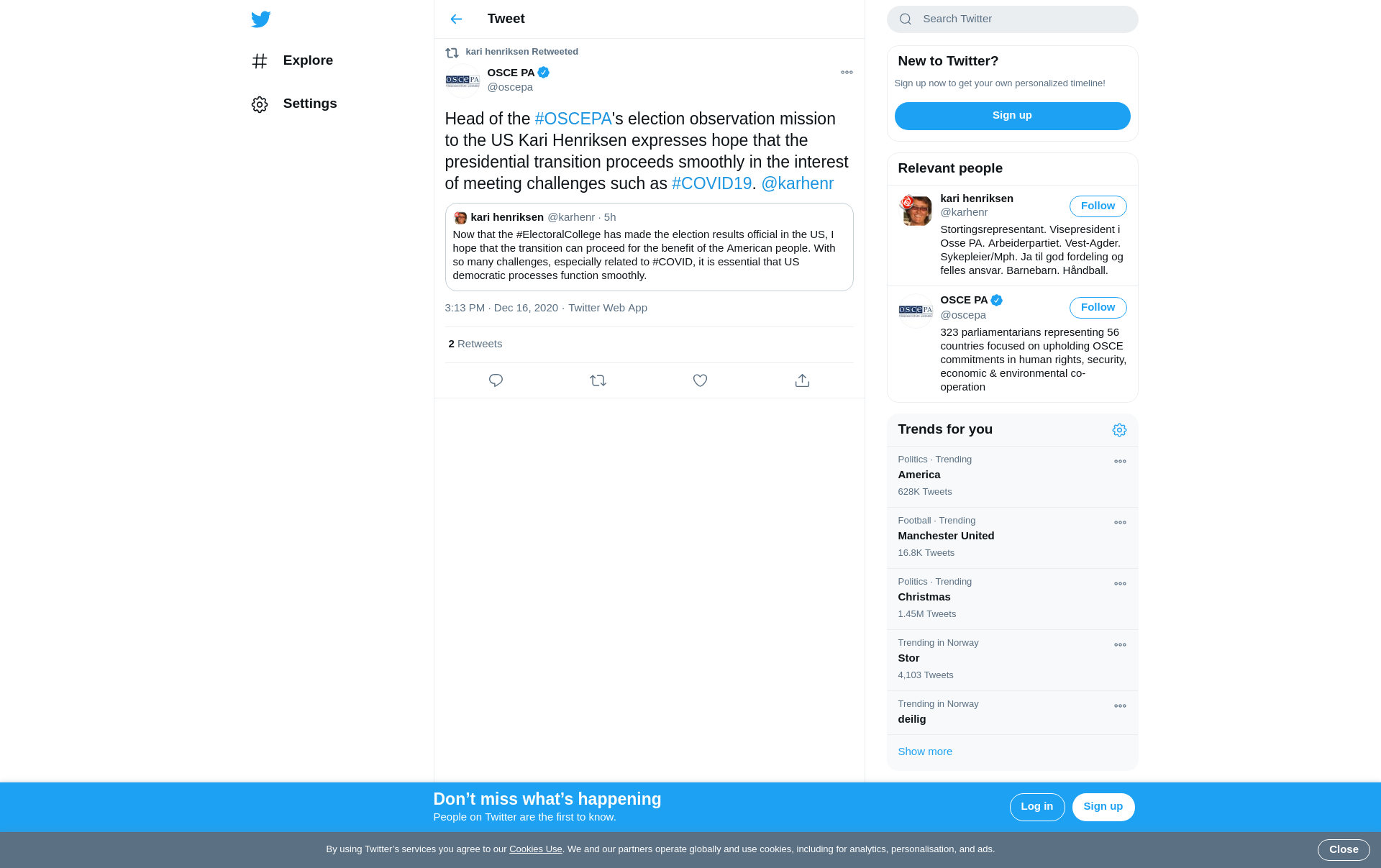 Explore

Settings

Tweet

kari henriksen Retweeted

OSCE PA
@oscepa

Head of the #OSCEPA's election observation mission to the US Kari Henriksen expresses hope that the presidential transition proceeds smoothly in the interest of meeting challenges such as #COVID19. @karhenr

kari henriksen @karhenr · 5h
Now that the #ElectoralCollege has made the election results official in the US, I hope that the transition can proceed for the benefit of the American people. With so many challenges, especially related to #COVID, it is essential that US democratic processes function smoothly.

3:13 PM · Dec 16, 2020 · Twitter Web App

2 Retweets

Search Twitter

New to Twitter?
Sign up now to get your own personalized timeline!
Sign up

Relevant people

kari henriksen
@karhenr
Follow
Stortingsrepresentant. Visepresident i Osse PA. Arbeiderpartiet. Vest-Agder. Sykepleier/Mph. Ja til god fordeling og felles ansvar. Barnebarn. Håndball.

OSCE PA
@oscepa
Follow
323 parliamentarians representing 56 countries focused on upholding OSCE commitments in human rights, security, economic & environmental co-operation

Trends for you

Politics · Trending
America
628K Tweets

Football · Trending
Manchester United
16.8K Tweets

Politics · Trending
Christmas
1.45M Tweets

Trending in Norway
Stor
4,103 Tweets

Trending in Norway
deilig

Show more

Don’t miss what’s happening
People on Twitter are the first to know.
Log in
Sign up

By using Twitter’s services you agree to our Cookies Use. We and our partners operate globally and use cookies, including for analytics, personalisation, and ads.
Close